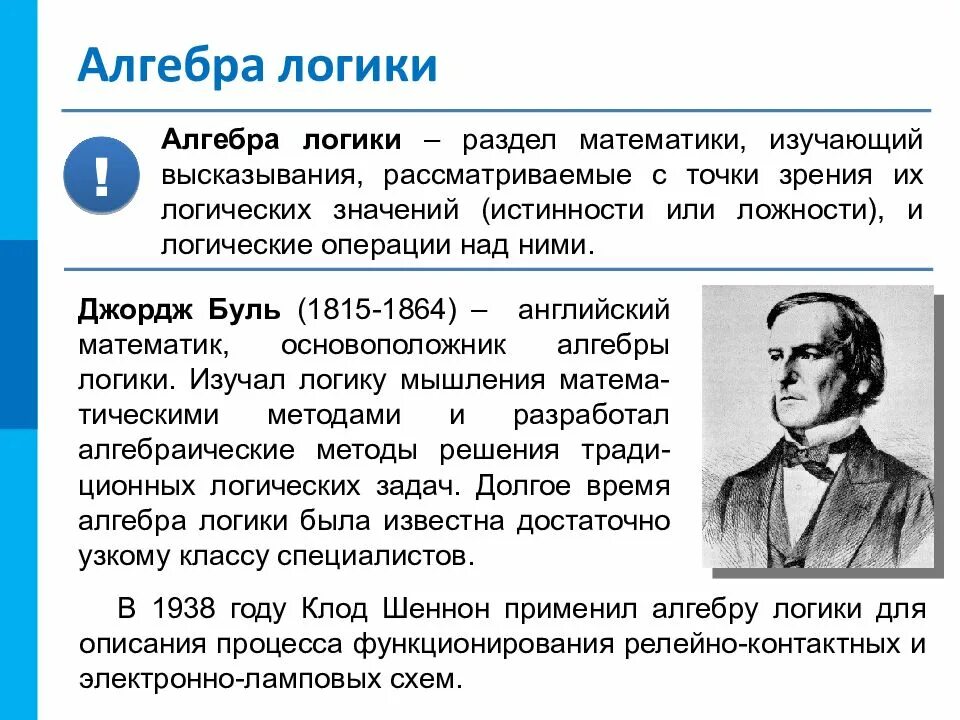 Алгебра логики

!

Алгебра логики – раздел математики, изучающий высказывания, рассматриваемые с точки зрения их логических значений (истинности или ложности), и логические операции над ними.

Джордж Буль (1815-1864) – английский математик, основоположник алгебры логики. Изучал логику мышления математическими методами и разработал алгебраические методы решения традиционных логических задач. Долгое время алгебра логики была известна достаточно узкому классу специалистов.

В 1938 году Клод Шеннон применил алгебру логики для описания процесса функционирования релейно-контактных и электронно-ламповых схем.